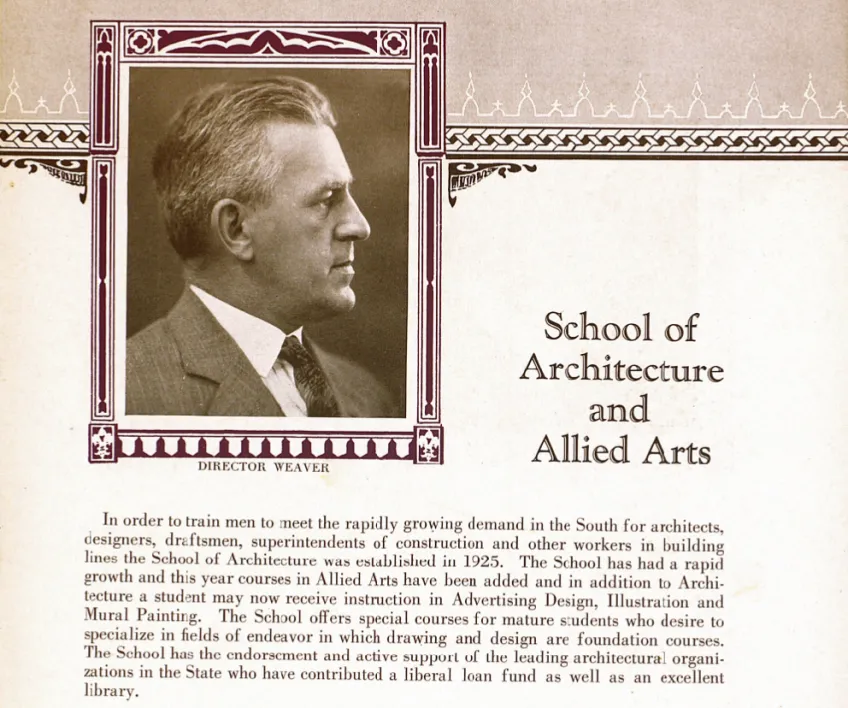 DIRECTOR WEAVER

School of
Architecture
and
Allied Arts

In order to train men to meet the rapidly growing demand in the South for architects, designers, draftsmen, superintendents of construction and other workers in building lines the School of Architecture was established in 1925. The School has had a rapid growth and this year courses in Allied Arts have been added and in addition to Architecture a student may now receive instruction in Advertising Design, Illustration and Mural Painting. The School offers special courses for mature students who desire to specialize in fields of endeavor in which drawing and design are foundation courses. The School has the endorsement and active support of the leading architectural organizations in the State who have contributed a liberal loan fund as well as an excellent library.